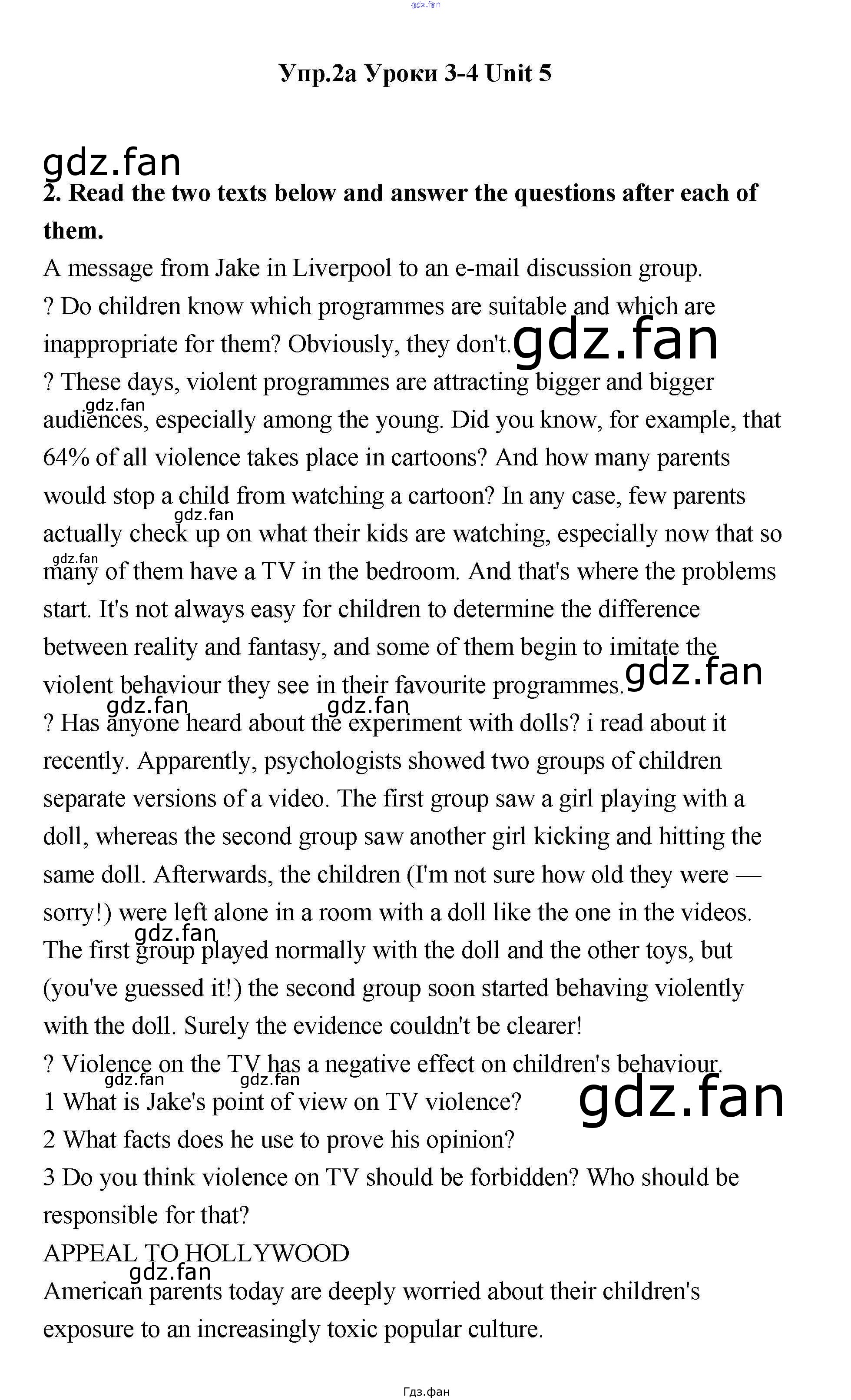 gdz.fan

Упр.2а Уроки 3-4 Unit 5

gdz.fan

2. Read the two texts below and answer the questions after each of them.

A message from Jake in Liverpool to an e-mail discussion group.

? Do children know which programmes are suitable and which are inappropriate for them? Obviously, they don't. gdz.fan

? These days, violent programmes are attracting bigger and bigger audiences, especially among the young. Did you know, for example, that 64% of all violence takes place in cartoons? And how many parents would stop a child from watching a cartoon? In any case, few parents actually check up on what their kids are watching, especially now that so many of them have a TV in the bedroom. And that's where the problems start. It's not always easy for children to determine the difference between reality and fantasy, and some of them begin to imitate the violent behaviour they see in their favourite programmes. gdz.fan

? Has anyone heard about the experiment with dolls? i read about it recently. Apparently, psychologists showed two groups of children separate versions of a video. The first group saw a girl playing with a doll, whereas the second group saw another girl kicking and hitting the same doll. Afterwards, the children (I'm not sure how old they were — sorry!) were left alone in a room with a doll like the one in the videos. The first group played normally with the doll and the other toys, but (you've guessed it!) the second group soon started behaving violently with the doll. Surely the evidence couldn't be clearer!

? Violence on the TV has a negative effect on children's behaviour.

1 What is Jake's point of view on TV violence? gdz.fan

2 What facts does he use to prove his opinion?

3 Do you think violence on TV should be forbidden? Who should be responsible for that?

APPEAL TO HOLLYWOOD

American parents today are deeply worried about their children's exposure to an increasingly toxic popular culture.

Гдз.фан